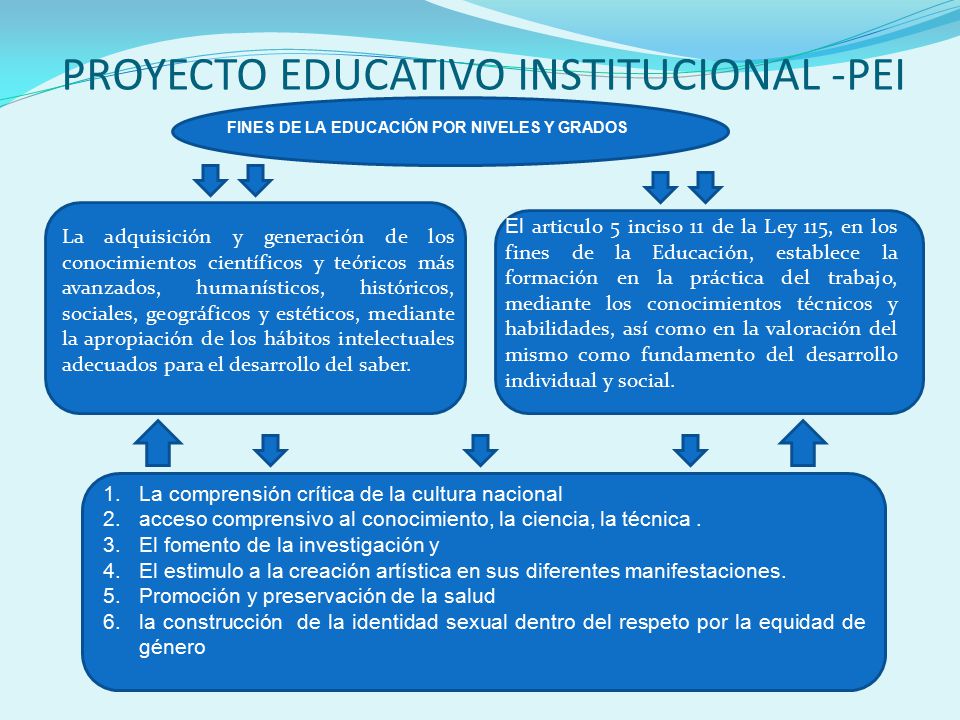 PROYECTO EDUCATIVO INSTITUCIONAL -PEI

FINES DE LA EDUCACIÓN POR NIVELES Y GRADOS

La adquisición y generación de los conocimientos científicos y teóricos más avanzados, humanísticos, históricos, sociales, geográficos y estéticos, mediante la apropiación de los hábitos intelectuales adecuados para el desarrollo del saber.

El articulo 5 inciso 11 de la Ley 115, en los fines de la Educación, establece la formación en la práctica del trabajo, mediante los conocimientos técnicos y habilidades, así como en la valoración del mismo como fundamento del desarrollo individual y social.

1. La comprensión crítica de la cultura nacional
2. acceso comprensivo al conocimiento, la ciencia, la técnica .
3. El fomento de la investigación y
4. El estimulo a la creación artística en sus diferentes manifestaciones.
5. Promoción y preservación de la salud
6. la construcción de la identidad sexual dentro del respeto por la equidad de género